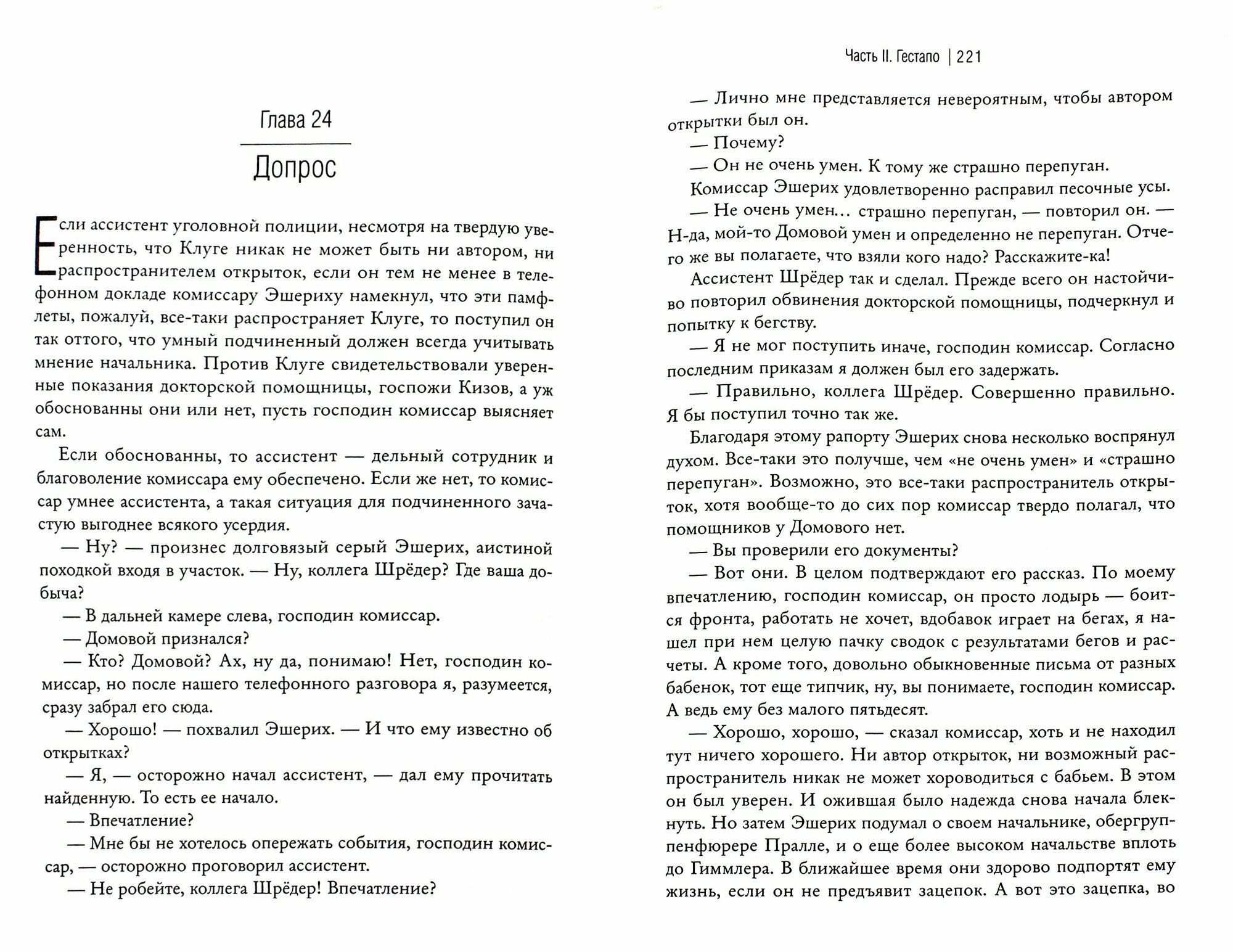 Глава 24

Допрос

Если ассистент уголовной полиции, несмотря на твердую уверенность, что Клуге никак не может быть ни автором, ни распространителем открыток, если он тем не менее в телефонном докладе комиссару Эшериху намекнул, что эти памфлеты, пожалуй, все-таки распространяет Клуге, то поступил он так оттого, что умный подчиненный должен всегда учитывать мнение начальника. Против Клуге свидетельствовали уверенные показания докторской помощницы, госпожи Кизов, а уж обоснованны они или нет, пусть господин комиссар выясняет сам.

Если обоснованны, то ассистент — дельный сотрудник и благоволение комиссара ему обеспечено. Если же нет, то комиссар умнее ассистента, а такая ситуация для подчиненного зачастую выгоднее всякого усердия.

— Ну? — произнес долговязый серый Эшерих, аистиной походкой входя в участок. — Ну, коллега Шрёдер? Где ваша добыча?

— В дальней камере слева, господин комиссар.

— Домовой признался?

— Кто? Домовой? Ах, ну да, понимаю! Нет, господин комиссар, но после нашего телефонного разговора я, разумеется, сразу забрал его сюда.

— Хорошо! — похвалил Эшерих. — И что ему известно об открытках?

— Я, — осторожно начал ассистент, — дал ему прочитать найденную. То есть ее начало.

— Впечатление?

— Мне бы не хотелось опережать события, господин комиссар, — осторожно проговорил ассистент.

— Не робейте, коллега Шрёдер! Впечатление?

Часть II. Гестапо | 221

— Лично мне представляется невероятным, чтобы автором открытки был он.

— Почему?

— Он не очень умен. К тому же страшно перепуган.

Комиссар Эшерих удовлетворенно расправил песочные усы.

— Не очень умен… страшно перепуган, — повторил он. — Н-да, мой-то Домовой умен и определенно не перепуган. Отчего же вы полагаете, что взяли кого надо? Расскажите-ка!

Ассистент Шрёдер так и сделал. Прежде всего он настойчиво повторил обвинения докторской помощницы, подчеркнул и попытку к бегству.

— Я не мог поступить иначе, господин комиссар. Согласно последним приказам я должен был его задержать.

— Правильно, коллега Шрёдер. Совершенно правильно. Я бы поступил точно так же.

Благодаря этому рапорту Эшерих снова несколько воспрянул духом. Все-таки это получше, чем «не очень умен» и «страшно перепуган». Возможно, это все-таки распространитель открыток, хотя вообще-то до сих пор комиссар твердо полагал, что помощников у Домового нет.

— Вы проверили его документы?

— Вот они. В целом подтверждают его рассказ. По моему впечатлению, господин комиссар, он просто лодырь — боится фронта, работать не хочет, вдобавок играет на бегах, я нашел при нем целую пачку сводок с результатами бегов и расчеты. А кроме того, довольно обыкновенные письма от разных бабенок, тот еще типчик, ну, вы понимаете, господин комиссар. А ведь ему без малого пятьдесят.

— Хорошо, хорошо, — сказал комиссар, хоть и не находил тут ничего хорошего. Ни автор открыток, ни возможный распространитель никак не может хороводиться с бабьем. В этом он был уверен. И ожившая было надежда снова начала блекнуть. Но затем Эшерих подумал о своем начальнике, обергруппенфюрере Пралле, и о еще более высоком начальстве вплоть до Гиммлера. В ближайшее время они здорово подпортят ему жизнь, если он не предъявит зацепок. А вот это зацепка, во